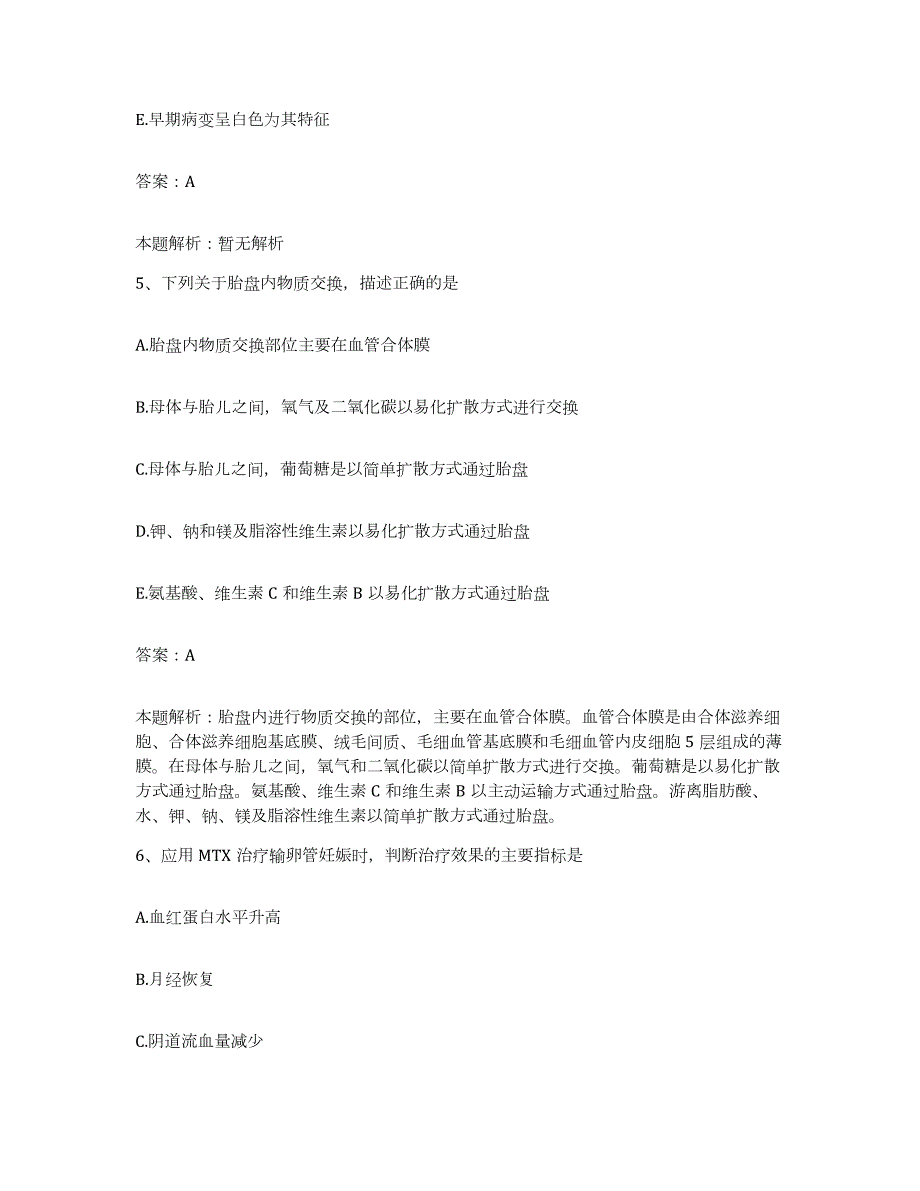 E.早期病变呈白色为其特征

答案：A

本题解析：暂无解析

5、下列关于胎盘内物质交换，描述正确的是

A.胎盘内物质交换部位主要在血管合体膜

B.母体与胎儿之间，氧气及二氧化碳以易化扩散方式进行交换

C.母体与胎儿之间，葡萄糖是以简单扩散方式通过胎盘

D.钾、钠和镁及脂溶性维生素以易化扩散方式通过胎盘

E.氨基酸、维生素 C 和维生素 B 以易化扩散方式通过胎盘

答案：A

本题解析：胎盘内进行物质交换的部位，主要在血管合体膜。血管合体膜是由合体滋养细胞、合体滋养细胞基底膜、绒毛间质、毛细血管基底膜和毛细血管内皮细胞 5 层组成的薄膜。在母体与胎儿之间，氧气和二氧化碳以简单扩散方式进行交换。葡萄糖是以易化扩散方式通过胎盘。氨基酸、维生素 C 和维生素 B 以主动运输方式通过胎盘。游离脂肪酸、水、钾、钠、镁及脂溶性维生素以简单扩散方式通过胎盘。

6、应用 MTX 治疗输卵管妊娠时，判断治疗效果的主要指标是

A.血红蛋白水平升高

B.月经恢复

C.阴道流血量减少